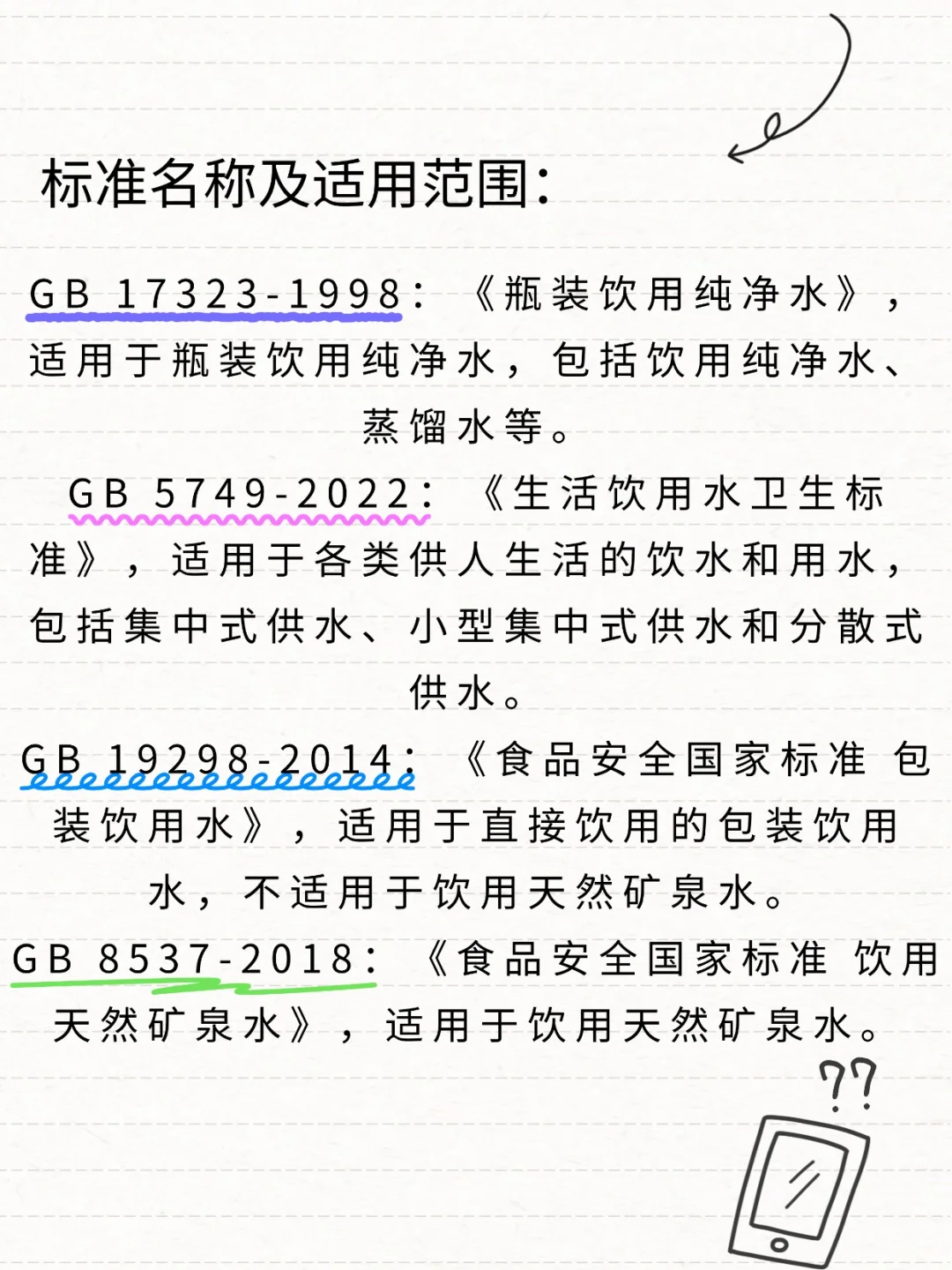 标准名称及适用范围:

GB 17323-1998:《瓶装饮用纯净水》,适用于瓶装饮用纯净水,包括饮用纯净水、蒸馏水等。

GB 5749-2022:《生活饮用水卫生标准》,适用于各类供人生活的饮水和用水,包括集中式供水、小型集中式供水和分散式供水。

GB 19298-2014:《食品安全国家标准 包装饮用水》,适用于直接饮用的包装饮用水,不适用于饮用天然矿泉水。

GB 8537-2018:《食品安全国家标准 饮用天然矿泉水》,适用于饮用天然矿泉水。

??